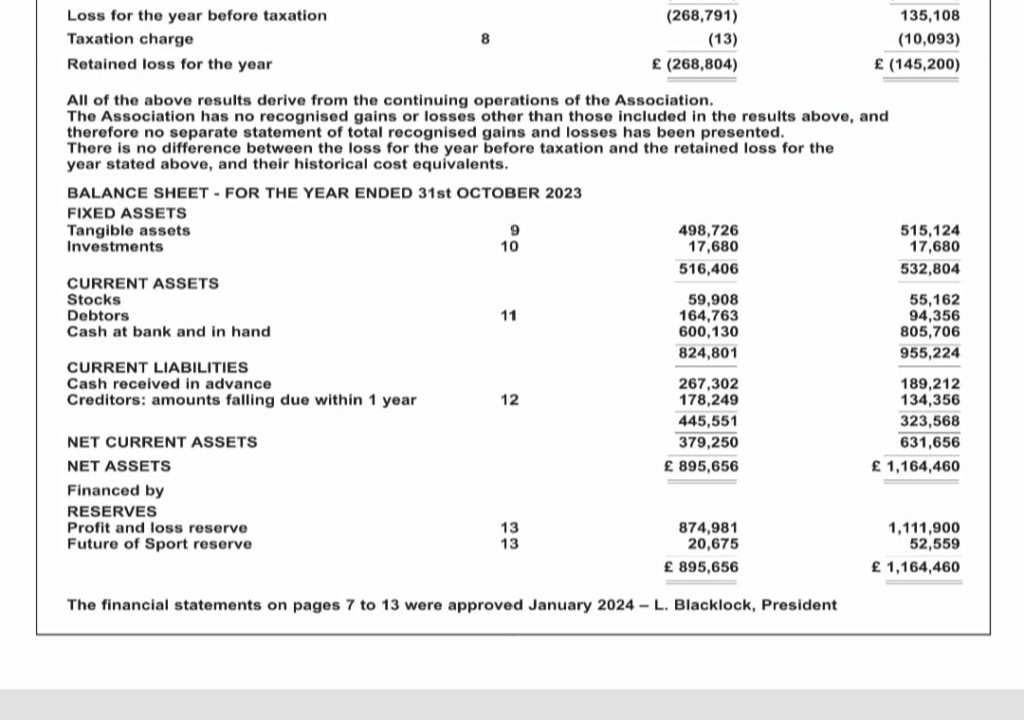 | | | | |
|---|---|---|---|
| Loss for the year before taxation | | (268,791) | 135,108 |
| Taxation charge | 8 | (13) | (10,093) |
| Retained loss for the year | | £ (268,804) | £ (145,200) |

All of the above results derive from the continuing operations of the Association.
The Association has no recognised gains or losses other than those included in the results above, and therefore no separate statement of total recognised gains and losses has been presented.
There is no difference between the loss for the year before taxation and the retained loss for the year stated above, and their historical cost equivalents.

BALANCE SHEET - FOR THE YEAR ENDED 31st OCTOBER 2023

| | | | |
|---|---|---|---|
| FIXED ASSETS | | | |
| Tangible assets | 9 | 498,726 | 515,124 |
| Investments | 10 | 17,680 | 17,680 |
| | | 516,406 | 532,804 |
| CURRENT ASSETS | | | |
| Stocks | | 59,908 | 55,162 |
| Debtors | 11 | 164,763 | 94,356 |
| Cash at bank and in hand | | 600,130 | 805,706 |
| | | 824,801 | 955,224 |
| CURRENT LIABILITIES | | | |
| Cash received in advance | | 267,302 | 189,212 |
| Creditors: amounts falling due within 1 year | 12 | 178,249 | 134,356 |
| | | 445,551 | 323,568 |
| NET CURRENT ASSETS | | 379,250 | 631,656 |
| NET ASSETS | | £ 895,656 | £ 1,164,460 |
| Financed by | | | |
| RESERVES | | | |
| Profit and loss reserve | 13 | 874,981 | 1,111,900 |
| Future of Sport reserve | 13 | 20,675 | 52,559 |
| | | £ 895,656 | £ 1,164,460 |

The financial statements on pages 7 to 13 were approved January 2024 – L. Blacklock, President